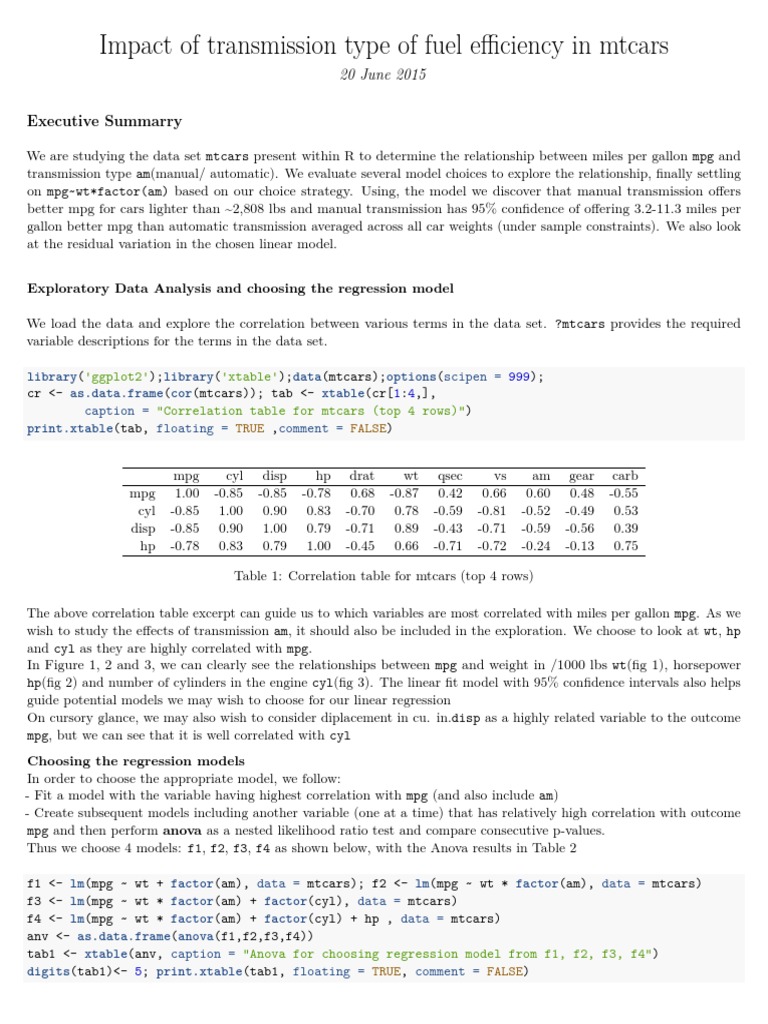 Impact of transmission type of fuel efficiency in mtcars

20 June 2015

Executive Summarry

We are studying the data set mtcars present within R to determine the relationship between miles per gallon mpg and transmission type am(manual/ automatic). We evaluate several model choices to explore the relationship, finally settling on mpg~wt*factor(am) based on our choice strategy. Using, the model we discover that manual transmission offers better mpg for cars lighter than ~2,808 lbs and manual transmission has 95% confidence of offering 3.2-11.3 miles per gallon better mpg than automatic transmission averaged across all car weights (under sample constraints). We also look at the residual variation in the chosen linear model.

Exploratory Data Analysis and choosing the regression model

We load the data and explore the correlation between various terms in the data set. ?mtcars provides the required variable descriptions for the terms in the data set.

library('ggplot2');library('xtable');data(mtcars);options(scipen = 999);
cr <- as.data.frame(cor(mtcars)); tab <- xtable(cr[1:4,],
        caption = "Correlation table for mtcars (top 4 rows)")
print.xtable(tab, floating = TRUE ,comment = FALSE)

| | mpg | cyl | disp | hp | drat | wt | qsec | vs | am | gear | carb |
|---|---|---|---|---|---|---|---|---|---|---|---|
| mpg | 1.00 | -0.85 | -0.85 | -0.78 | 0.68 | -0.87 | 0.42 | 0.66 | 0.60 | 0.48 | -0.55 |
| cyl | -0.85 | 1.00 | 0.90 | 0.83 | -0.70 | 0.78 | -0.59 | -0.81 | -0.52 | -0.49 | 0.53 |
| disp | -0.85 | 0.90 | 1.00 | 0.79 | -0.71 | 0.89 | -0.43 | -0.71 | -0.59 | -0.56 | 0.39 |
| hp | -0.78 | 0.83 | 0.79 | 1.00 | -0.45 | 0.66 | -0.71 | -0.72 | -0.24 | -0.13 | 0.75 |

Table 1: Correlation table for mtcars (top 4 rows)

The above correlation table excerpt can guide us to which variables are most correlated with miles per gallon mpg. As we wish to study the effects of transmission am, it should also be included in the exploration. We choose to look at wt, hp and cyl as they are highly correlated with mpg.
In Figure 1, 2 and 3, we can clearly see the relationships between mpg and weight in /1000 lbs wt(fig 1), horsepower hp(fig 2) and number of cylinders in the engine cyl(fig 3). The linear fit model with 95% confidence intervals also helps guide potential models we may wish to choose for our linear regression
On cursory glance, we may also wish to consider diplacement in cu. in.disp as a highly related variable to the outcome mpg, but we can see that it is well correlated with cyl

Choosing the regression models
In order to choose the appropriate model, we follow:
- Fit a model with the variable having highest correlation with mpg (and also include am)
- Create subsequent models including another variable (one at a time) that has relatively high correlation with outcome mpg and then perform anova as a nested likelihood ratio test and compare consecutive p-values.
Thus we choose 4 models: f1, f2, f3, f4 as shown below, with the Anova results in Table 2

f1 <- lm(mpg ~ wt + factor(am), data = mtcars); f2 <- lm(mpg ~ wt * factor(am), data = mtcars)
f3 <- lm(mpg ~ wt * factor(am) + factor(cyl), data = mtcars)
f4 <- lm(mpg ~ wt * factor(am) + factor(cyl) + hp , data = mtcars)
anv <- as.data.frame(anova(f1,f2,f3,f4))
tab1 <- xtable(anv, caption = "Anova for choosing regression model from f1, f2, f3, f4")
digits(tab1)<- 5; print.xtable(tab1, floating = TRUE, comment = FALSE)